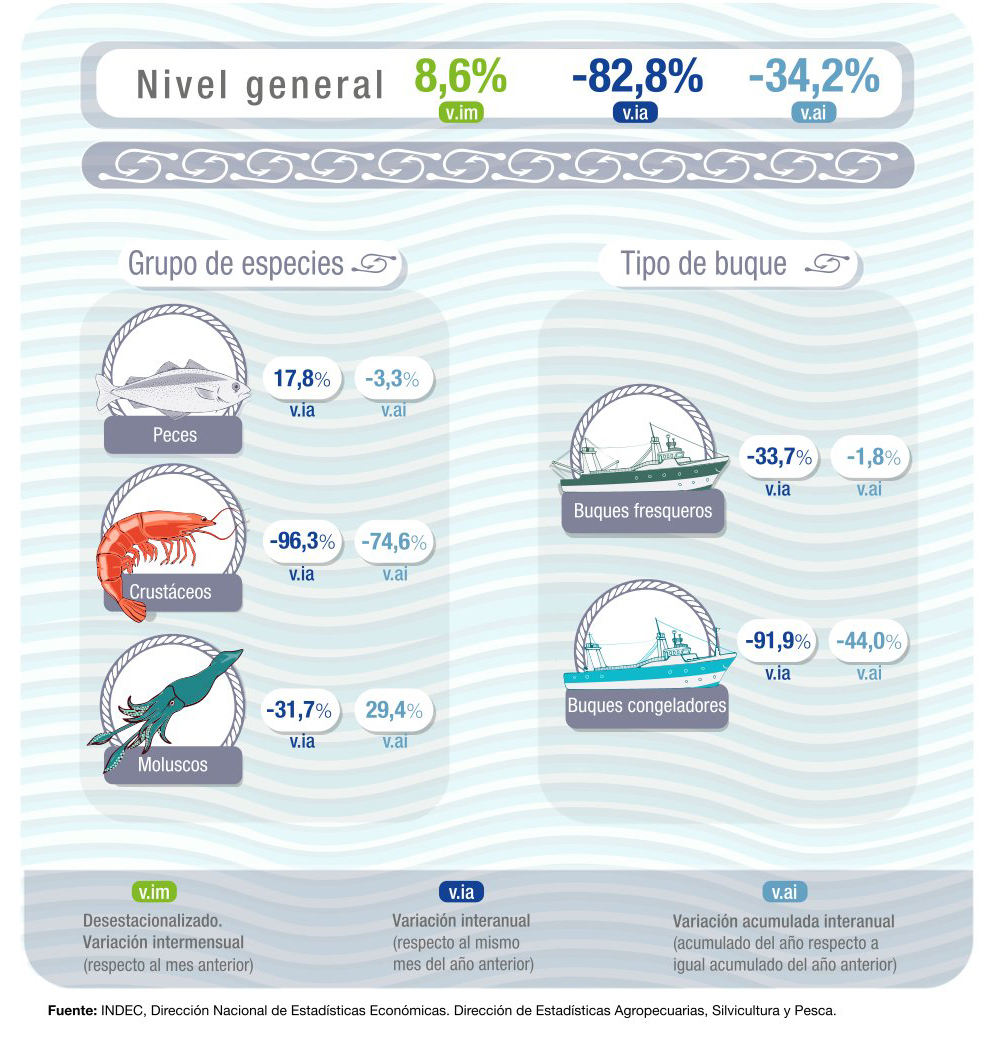 Nivel general 8,6% v.im -82,8% v.ia -34,2% v.ai

Grupo de especies

Peces 17,8% v.ia -3,3% v.ai

Crustáceos -96,3% v.ia -74,6% v.ai

Moluscos -31,7% v.ia 29,4% v.ai

Tipo de buque

Buques fresqueros -33,7% v.ia -1,8% v.ai

Buques congeladores -91,9% v.ia -44,0% v.ai

v.im
Desestacionalizado. Variación intermensual (respecto al mes anterior)

v.ia
Variación interanual (respecto al mismo mes del año anterior)

v.ai
Variación acumulada interanual (acumulado del año respecto a igual acumulado del año anterior)

Fuente: INDEC, Dirección Nacional de Estadísticas Económicas. Dirección de Estadísticas Agropecuarias, Silvicultura y Pesca.